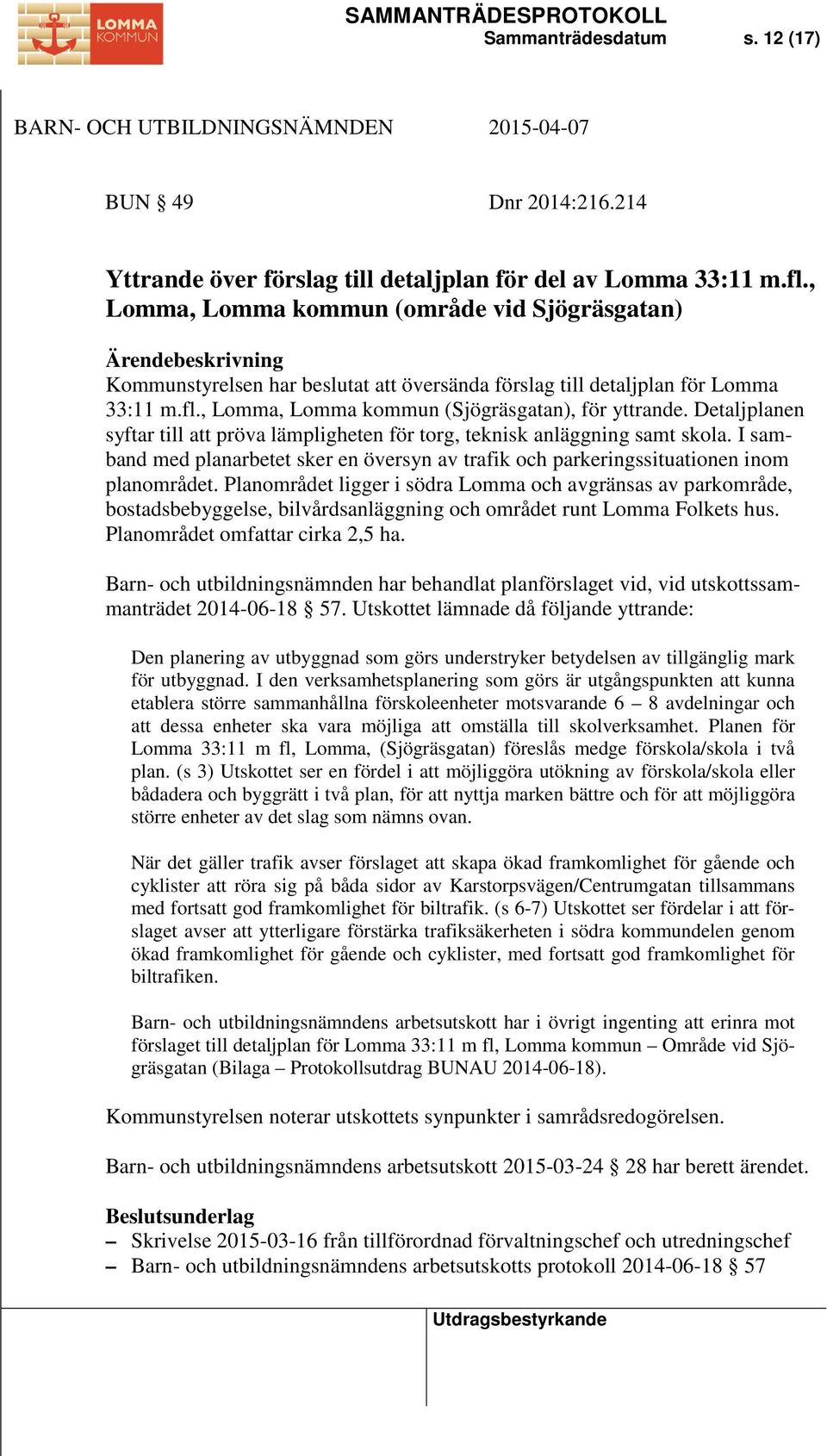 LOMMA KOMMUN

SAMMANTRÄDESPROTOKOLL
Sammanträdesdatum s. 12 (17)

BARN- OCH UTBILDNINGSNÄMNDEN 2015-04-07

BUN § 49 Dnr 2014:216.214

Yttrande över förslag till detaljplan för del av Lomma 33:11 m.fl., Lomma, Lomma kommun (område vid Sjögräsgatan)

Ärendebeskrivning
Kommunstyrelsen har beslutat att översända förslag till detaljplan för Lomma 33:11 m.fl., Lomma, Lomma kommun (Sjögräsgatan), för yttrande. Detaljplanen syftar till att pröva lämpligheten för torg, teknisk anläggning samt skola. I samband med planarbetet sker en översyn av trafik och parkeringssituationen inom planområdet. Planområdet ligger i södra Lomma och avgränsas av parkområde, bostadsbebyggelse, bilvårdsanläggning och området runt Lomma Folkets hus. Planområdet omfattar cirka 2,5 ha.

Barn- och utbildningsnämnden har behandlat planförslaget vid, vid utskottssammanträdet 2014-06-18 § 57. Utskottet lämnade då följande yttrande:

Den planering av utbyggnad som görs understryker betydelsen av tillgänglig mark för utbyggnad. I den verksamhetsplanering som görs är utgångspunkten att kunna etablera större sammanhållna förskoleenheter motsvarande 6 – 8 avdelningar och att dessa enheter ska vara möjliga att omställa till skolverksamhet. Planen för Lomma 33:11 m fl, Lomma, (Sjögräsgatan) föreslås medge förskola/skola i två plan. (s 3) Utskottet ser en fördel i att möjliggöra utökning av förskola/skola eller bådadera och byggrätt i två plan, för att nyttja marken bättre och för att möjliggöra större enheter av det slag som nämns ovan.

När det gäller trafik avser förslaget att skapa ökad framkomlighet för gående och cyklister att röra sig på båda sidor av Karstorpsvägen/Centrumgatan tillsammans med fortsatt god framkomlighet för biltrafik. (s 6-7) Utskottet ser fördelar i att förslaget avser att ytterligare förstärka trafiksäkerheten i södra kommundelen genom ökad framkomlighet för gående och cyklister, med fortsatt god framkomlighet för biltrafiken.

Barn- och utbildningsnämndens arbetsutskott har i övrigt ingenting att erinra mot förslaget till detaljplan för Lomma 33:11 m fl, Lomma kommun – Område vid Sjögräsgatan (Bilaga – Protokollsutdrag BUNAU 2014-06-18).

Kommunstyrelsen noterar utskottets synpunkter i samrådsredogörelsen.

Barn- och utbildningsnämndens arbetsutskott 2015-03-24 § 28 har berett ärendet.

Beslutsunderlag
– Skrivelse 2015-03-16 från tillförordnad förvaltningschef och utredningschef
– Barn- och utbildningsnämndens arbetsutskotts protokoll 2014-06-18 § 57

Utdragsbestyrkande